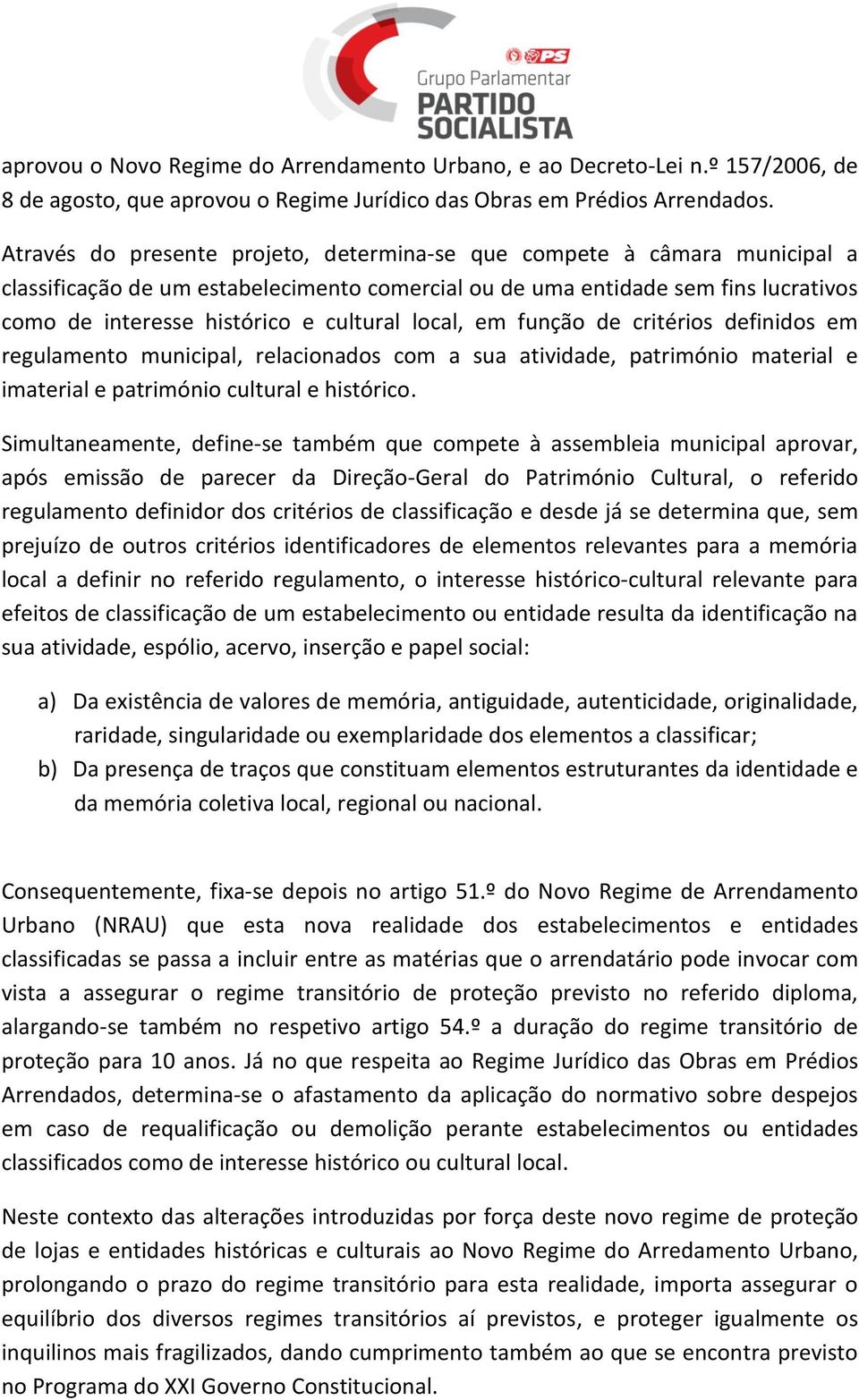 PS
Grupo Parlamentar
PARTIDO SOCIALISTA

aprovou o Novo Regime do Arrendamento Urbano, e ao Decreto-Lei n.º 157/2006, de 8 de agosto, que aprovou o Regime Jurídico das Obras em Prédios Arrendados.

Através do presente projeto, determina-se que compete à câmara municipal a classificação de um estabelecimento comercial ou de uma entidade sem fins lucrativos como de interesse histórico e cultural local, em função de critérios definidos em regulamento municipal, relacionados com a sua atividade, património material e imaterial e património cultural e histórico.

Simultaneamente, define-se também que compete à assembleia municipal aprovar, após emissão de parecer da Direção-Geral do Património Cultural, o referido regulamento definidor dos critérios de classificação e desde já se determina que, sem prejuízo de outros critérios identificadores de elementos relevantes para a memória local a definir no referido regulamento, o interesse histórico-cultural relevante para efeitos de classificação de um estabelecimento ou entidade resulta da identificação na sua atividade, espólio, acervo, inserção e papel social:

a) Da existência de valores de memória, antiguidade, autenticidade, originalidade, raridade, singularidade ou exemplaridade dos elementos a classificar;
b) Da presença de traços que constituam elementos estruturantes da identidade e da memória coletiva local, regional ou nacional.

Consequentemente, fixa-se depois no artigo 51.º do Novo Regime de Arrendamento Urbano (NRAU) que esta nova realidade dos estabelecimentos e entidades classificadas se passa a incluir entre as matérias que o arrendatário pode invocar com vista a assegurar o regime transitório de proteção previsto no referido diploma, alargando-se também no respetivo artigo 54.º a duração do regime transitório de proteção para 10 anos. Já no que respeita ao Regime Jurídico das Obras em Prédios Arrendados, determina-se o afastamento da aplicação do normativo sobre despejos em caso de requalificação ou demolição perante estabelecimentos ou entidades classificados como de interesse histórico ou cultural local.

Neste contexto das alterações introduzidas por força deste novo regime de proteção de lojas e entidades históricas e culturais ao Novo Regime do Arredamento Urbano, prolongando o prazo do regime transitório para esta realidade, importa assegurar o equilíbrio dos diversos regimes transitórios aí previstos, e proteger igualmente os inquilinos mais fragilizados, dando cumprimento também ao que se encontra previsto no Programa do XXI Governo Constitucional.